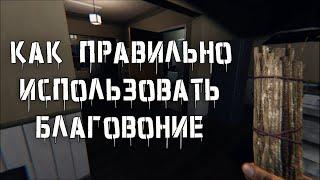 КАК ПРАВИЛЬНО ИСПОЛЬЗОВАТЬ БЛАГОВОНИЕ